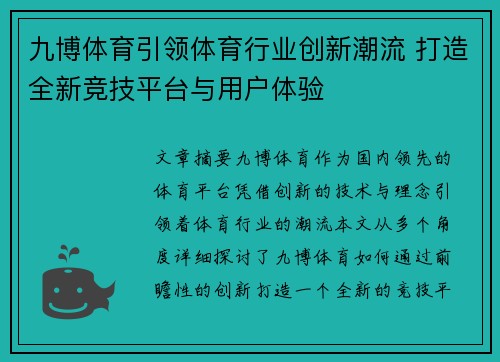 九博体育引领体育行业创新潮流 打造全新竞技平台与用户体验

文章摘要九博体育作为国内领先的体育平台凭借创新的技术与理念引领着体育行业的潮流本文从多个角度详细探讨了九博体育如何通过前瞻性的创新打造一个全新的竞技平